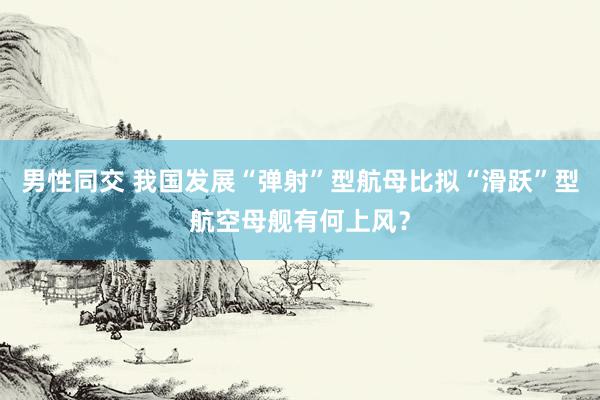 男性同交 我国发展“弹射”型航母比拟“滑跃”型航空母舰有何上风？